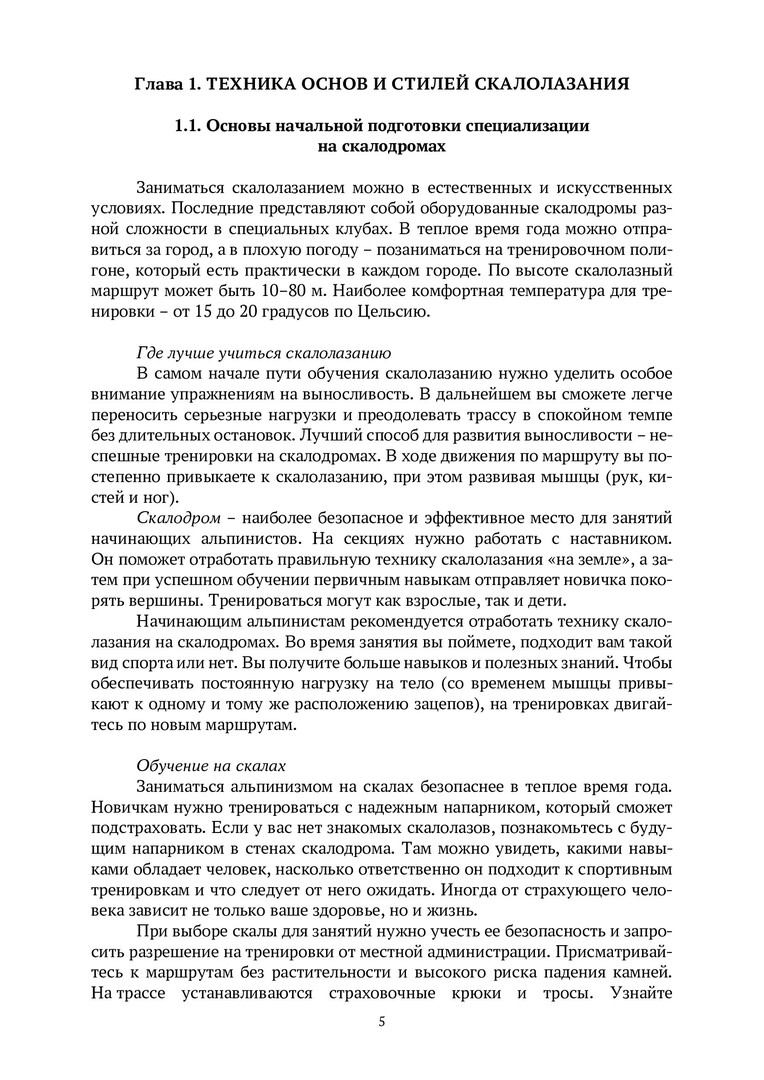 Глава 1. ТЕХНИКА ОСНОВ И СТИЛЕЙ СКАЛОЛАЗАНИЯ

1.1. Основы начальной подготовки специализации на скалодромах

Заниматься скалолазанием можно в естественных и искусственных условиях. Последние представляют собой оборудованные скалодромы разной сложности в специальных клубах. В теплое время года можно отправиться за город, а в плохую погоду – позаниматься на тренировочном полигоне, который есть практически в каждом городе. По высоте скалолазный маршрут может быть 10–80 м. Наиболее комфортная температура для тренировки – от 15 до 20 градусов по Цельсию.

Где лучше учиться скалолазанию
В самом начале пути обучения скалолазанию нужно уделить особое внимание упражнениям на выносливость. В дальнейшем вы сможете легче переносить серьезные нагрузки и преодолевать трассу в спокойном темпе без длительных остановок. Лучший способ для развития выносливости – неспешные тренировки на скалодромах. В ходе движения по маршруту вы постепенно привыкаете к скалолазанию, при этом развивая мышцы (рук, кистей и ног).

Скалодром – наиболее безопасное и эффективное место для занятий начинающих альпинистов. На секциях нужно работать с наставником. Он поможет отработать правильную технику скалолазания «на земле», а затем при успешном обучении первичным навыкам отправляет новичка покорять вершины. Тренироваться могут как взрослые, так и дети.

Начинающим альпинистам рекомендуется отработать технику скалолазания на скалодромах. Во время занятия вы поймете, подходит вам такой вид спорта или нет. Вы получите больше навыков и полезных знаний. Чтобы обеспечивать постоянную нагрузку на тело (со временем мышцы привыкают к одному и тому же расположению зацепов), на тренировках двигайтесь по новым маршрутам.

Обучение на скалах
Заниматься альпинизмом на скалах безопаснее в теплое время года. Новичкам нужно тренироваться с надежным напарником, который сможет подстраховать. Если у вас нет знакомых скалолазов, познакомьтесь с будущим напарником в стенах скалодрома. Там можно увидеть, какими навыками обладает человек, насколько ответственно он подходит к спортивным тренировкам и что следует от него ожидать. Иногда от страхующего человека зависит не только ваше здоровье, но и жизнь.

При выборе скалы для занятий нужно учесть ее безопасность и запросить разрешение на тренировки от местной администрации. Присматривайтесь к маршрутам без растительности и высокого риска падения камней. На трассе устанавливаются страховочные крюки и тросы. Узнайте

5